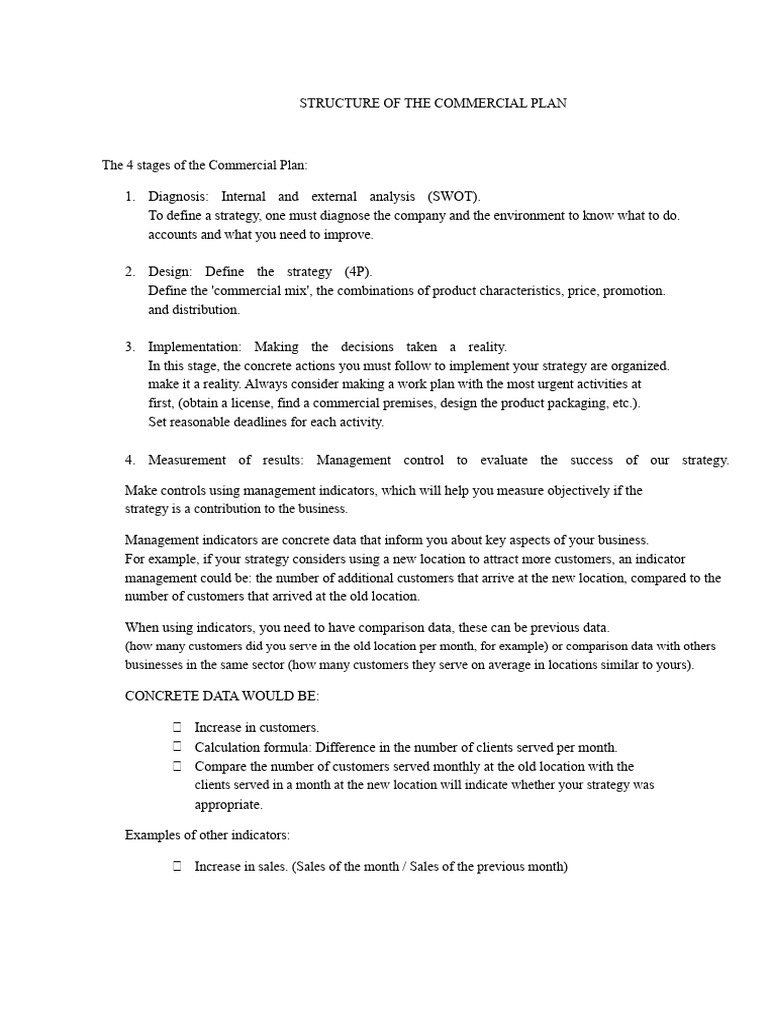 STRUCTURE OF THE COMMERCIAL PLAN

The 4 stages of the Commercial Plan:

1. Diagnosis: Internal and external analysis (SWOT).
To define a strategy, one must diagnose the company and the environment to know what to do. accounts and what you need to improve.

2. Design: Define the strategy (4P).
Define the 'commercial mix', the combinations of product characteristics, price, promotion. and distribution.

3. Implementation: Making the decisions taken a reality.
In this stage, the concrete actions you must follow to implement your strategy are organized. make it a reality. Always consider making a work plan with the most urgent activities at first, (obtain a license, find a commercial premises, design the product packaging, etc.).
Set reasonable deadlines for each activity.

4. Measurement of results: Management control to evaluate the success of our strategy.

Make controls using management indicators, which will help you measure objectively if the strategy is a contribution to the business.

Management indicators are concrete data that inform you about key aspects of your business.
For example, if your strategy considers using a new location to attract more customers, an indicator management could be: the number of additional customers that arrive at the new location, compared to the number of customers that arrived at the old location.

When using indicators, you need to have comparison data, these can be previous data.
(how many customers did you serve in the old location per month, for example) or comparison data with others businesses in the same sector (how many customers they serve on average in locations similar to yours).

CONCRETE DATA WOULD BE:

 Increase in customers.
 Calculation formula: Difference in the number of clients served per month.
 Compare the number of customers served monthly at the old location with the clients served in a month at the new location will indicate whether your strategy was appropriate.

Examples of other indicators:

 Increase in sales. (Sales of the month / Sales of the previous month)